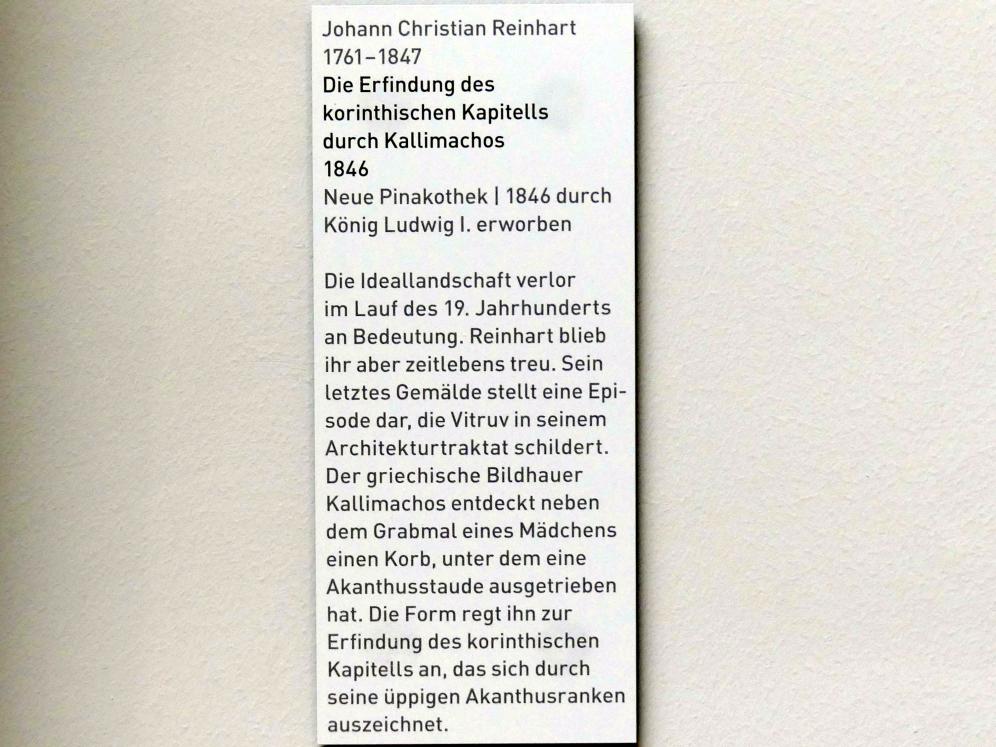 Johann Christian Reinhart
1761–1847
Die Erfindung des korinthischen Kapitells durch Kallimachos
1846
Neue Pinakothek | 1846 durch König Ludwig I. erworben

Die Ideallandschaft verlor im Lauf des 19. Jahrhunderts an Bedeutung. Reinhart blieb ihr aber zeitlebens treu. Sein letztes Gemälde stellt eine Episode dar, die Vitruv in seinem Architekturtraktat schildert. Der griechische Bildhauer Kallimachos entdeckt neben dem Grabmal eines Mädchens einen Korb, unter dem eine Akanthusstaude ausgetrieben hat. Die Form regt ihn zur Erfindung des korinthischen Kapitells an, das sich durch seine üppigen Akanthusranken auszeichnet.